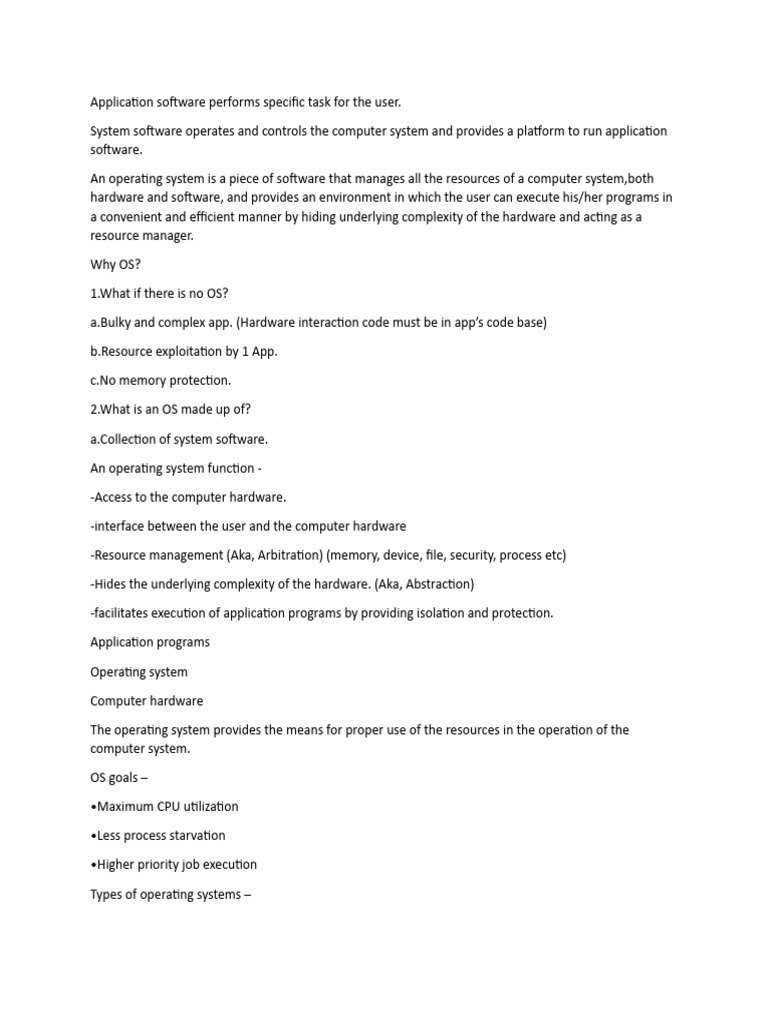 Application software performs specific task for the user.

System software operates and controls the computer system and provides a platform to run application software.

An operating system is a piece of software that manages all the resources of a computer system,both hardware and software, and provides an environment in which the user can execute his/her programs in a convenient and efficient manner by hiding underlying complexity of the hardware and acting as a resource manager.

Why OS?

1.What if there is no OS?

a.Bulky and complex app. (Hardware interaction code must be in app's code base)

b.Resource exploitation by 1 App.

c.No memory protection.

2.What is an OS made up of?

a.Collection of system software.

An operating system function -

-Access to the computer hardware.

-interface between the user and the computer hardware

-Resource management (Aka, Arbitration) (memory, device, file, security, process etc)

-Hides the underlying complexity of the hardware. (Aka, Abstraction)

-facilitates execution of application programs by providing isolation and protection.

Application programs

Operating system

Computer hardware

The operating system provides the means for proper use of the resources in the operation of the computer system.

OS goals –

•Maximum CPU utilization

•Less process starvation

•Higher priority job execution

Types of operating systems –